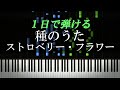 １日で弾ける
種のうた
ストロベリー・フラワー